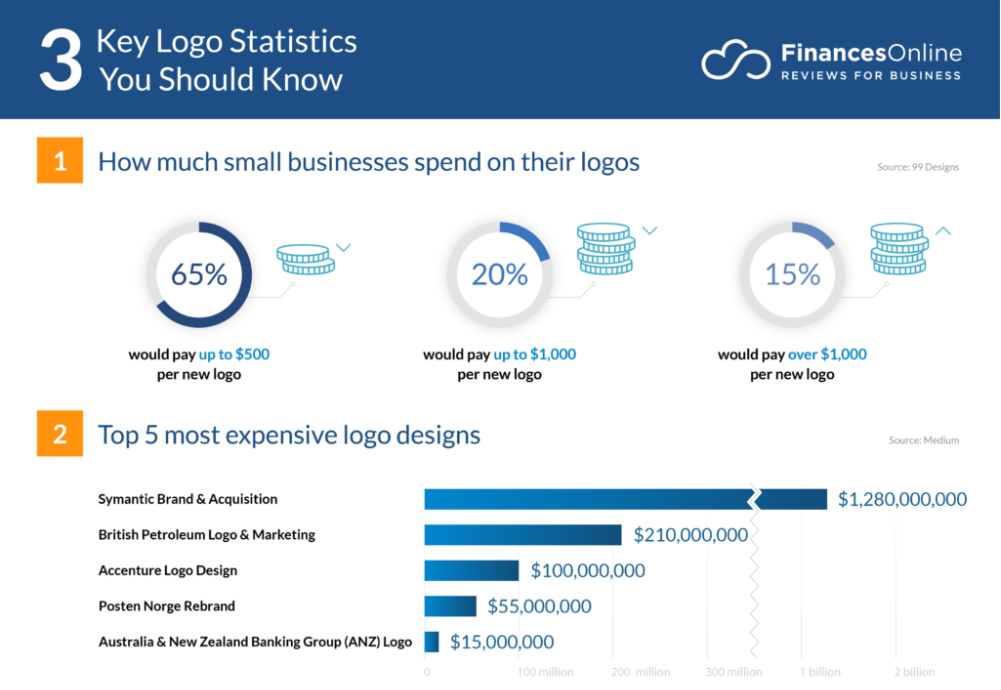 3 Key Logo Statistics You Should Know

FinancesOnline
REVIEWS FOR BUSINESS

1 How much small businesses spend on their logos

Source: 99 Designs

65%
would pay up to $500 per new logo

20%
would pay up to $1,000 per new logo

15%
would pay over $1,000 per new logo

2 Top 5 most expensive logo designs

Source: Medium

Symantic Brand & Acquisition $1,280,000,000
British Petroleum Logo & Marketing $210,000,000
Accenture Logo Design $100,000,000
Posten Norge Rebrand $55,000,000
Australia & New Zealand Banking Group (ANZ) Logo $15,000,000

0 100 million 200 million 300 million 1 billion 2 billion